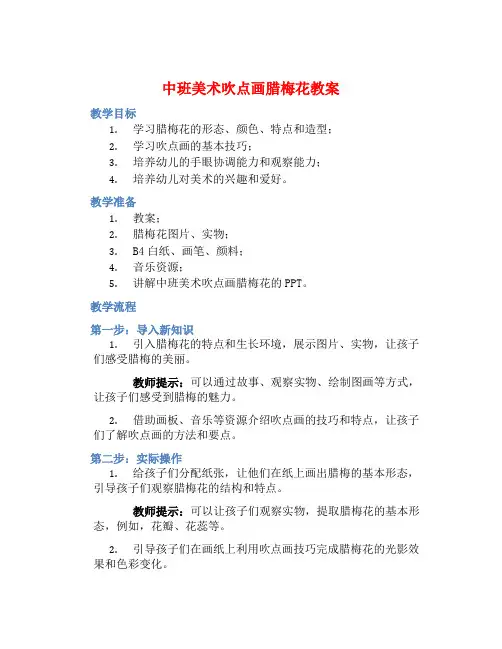 中班美术吹点画腊梅花教案

教学目标

1. 学习腊梅花的形态、颜色、特点和造型；
2. 学习吹点画的基本技巧；
3. 培养幼儿的手眼协调能力和观察能力；
4. 培养幼儿对美术的兴趣和爱好。

教学准备

1. 教案；
2. 腊梅花图片、实物；
3. B4 白纸、画笔、颜料；
4. 音乐资源；
5. 讲解中班美术吹点画腊梅花的 PPT。

教学流程

第一步：导入新知识

1. 引入腊梅花的特点和生长环境，展示图片、实物，让孩子们感受腊梅的美丽。

教师提示：可以通过故事、观察实物、绘制图画等方式，让孩子们感受到腊梅的魅力。

2. 借助画板、音乐等资源介绍吹点画的技巧和特点，让孩子们了解吹点画的方法和要点。

第二步：实际操作

1. 给孩子们分配纸张，让他们在纸上画出腊梅的基本形态，引导孩子们观察腊梅花的结构和特点。

教师提示：可以让孩子们观察实物，提取腊梅花的基本形态，例如，花瓣、花蕊等。

2. 引导孩子们在画纸上利用吹点画技巧完成腊梅花的光影效果和色彩变化。